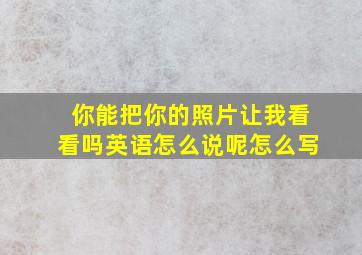 你能把你的照片让我看看吗英语怎么说呢怎么写